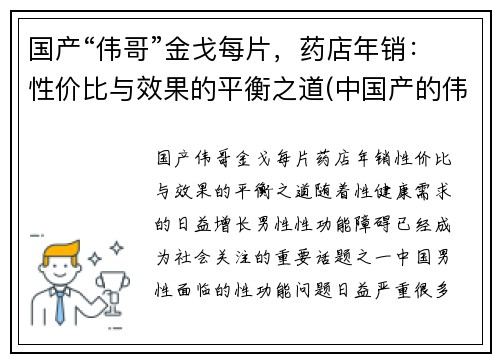 国产“伟哥”金戈每片，药店年销：性价比与效果的平衡之道(中国产的伟

国产伟哥金戈每片药店年销性价比与效果的平衡之道随着性健康需求的日益增长男性性功能障碍已经成为社会关注的重要话题之一中国男性面临的性功能问题日益严重很多